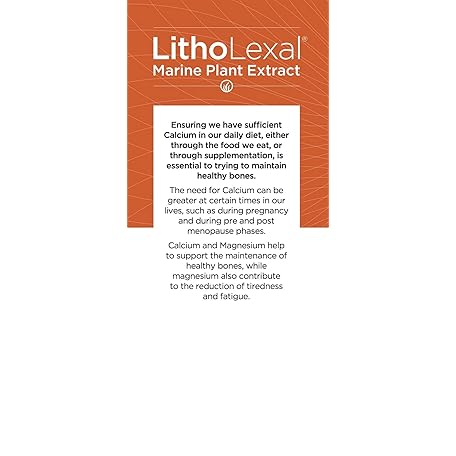 LithoLexal®
Marine Plant Extract

Ensuring we have sufficient Calcium in our daily diet, either through the food we eat, or through supplementation, is essential to trying to maintain healthy bones.

The need for Calcium can be greater at certain times in our lives, such as during pregnancy and during pre and post menopause phases.

Calcium and Magnesium help to support the maintenance of healthy bones, while magnesium also contribute to the reduction of tiredness and fatigue.